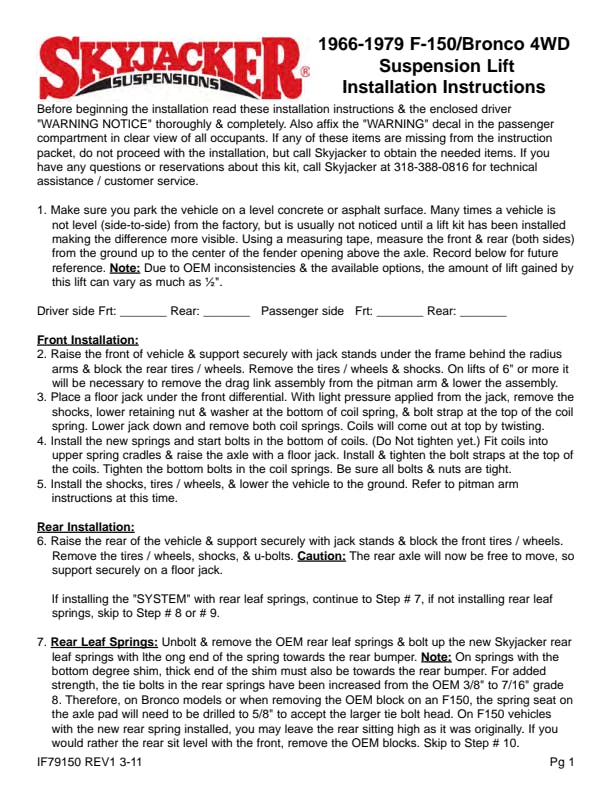 SKYJACKER® SUSPENSIONS

1966-1979 F-150/Bronco 4WD Suspension Lift Installation Instructions

Before beginning the installation read these installation instructions & the enclosed driver "WARNING NOTICE" thoroughly & completely. Also affix the "WARNING" decal in the passenger compartment in clear view of all occupants. If any of these items are missing from the instruction packet, do not proceed with the installation, but call Skyjacker to obtain the needed items. If you have any questions or reservations about this kit, call Skyjacker at 318-388-0816 for technical assistance / customer service.

1. Make sure you park the vehicle on a level concrete or asphalt surface. Many times a vehicle is not level (side-to-side) from the factory, but is usually not noticed until a lift kit has been installed making the difference more visible. Using a measuring tape, measure the front & rear (both sides) from the ground up to the center of the fender opening above the axle. Record below for future reference. Note: Due to OEM inconsistencies & the available options, the amount of lift gained by this lift can vary as much as ½".

Driver side Frt: _______ Rear: _______ Passenger side Frt: _______ Rear: _______

Front Installation:
2. Raise the front of vehicle & support securely with jack stands under the frame behind the radius arms & block the rear tires / wheels. Remove the tires / wheels & shocks. On lifts of 6" or more it will be necessary to remove the drag link assembly from the pitman arm & lower the assembly.
3. Place a floor jack under the front differential. With light pressure applied from the jack, remove the shocks, lower retaining nut & washer at the bottom of coil spring, & bolt strap at the top of the coil spring. Lower jack down and remove both coil springs. Coils will come out at top by twisting.
4. Install the new springs and start bolts in the bottom of coils. (Do Not tighten yet.) Fit coils into upper spring cradles & raise the axle with a floor jack. Install & tighten the bolt straps at the top of the coils. Tighten the bottom bolts in the coil springs. Be sure all bolts & nuts are tight.
5. Install the shocks, tires / wheels, & lower the vehicle to the ground. Refer to pitman arm instructions at this time.

Rear Installation:
6. Raise the rear of the vehicle & support securely with jack stands & block the front tires / wheels. Remove the tires / wheels, shocks, & u-bolts. Caution: The rear axle will now be free to move, so support securely on a floor jack.

If installing the "SYSTEM" with rear leaf springs, continue to Step # 7, if not installing rear leaf springs, skip to Step # 8 or # 9.

7. Rear Leaf Springs: Unbolt & remove the OEM rear leaf springs & bolt up the new Skyjacker rear leaf springs with lthe ong end of the spring towards the rear bumper. Note: On springs with the bottom degree shim, thick end of the shim must also be towards the rear bumper. For added strength, the tie bolts in the rear springs have been increased from the OEM 3/8" to 7/16" grade 8. Therefore, on Bronco models or when removing the OEM block on an F150, the spring seat on the axle pad will need to be drilled to 5/8" to accept the larger tie bolt head. On F150 vehicles with the new rear spring installed, you may leave the rear sitting high as it was originally. If you would rather the rear sit level with the front, remove the OEM blocks. Skip to Step # 10.

IF79150 REV1 3-11 Pg 1